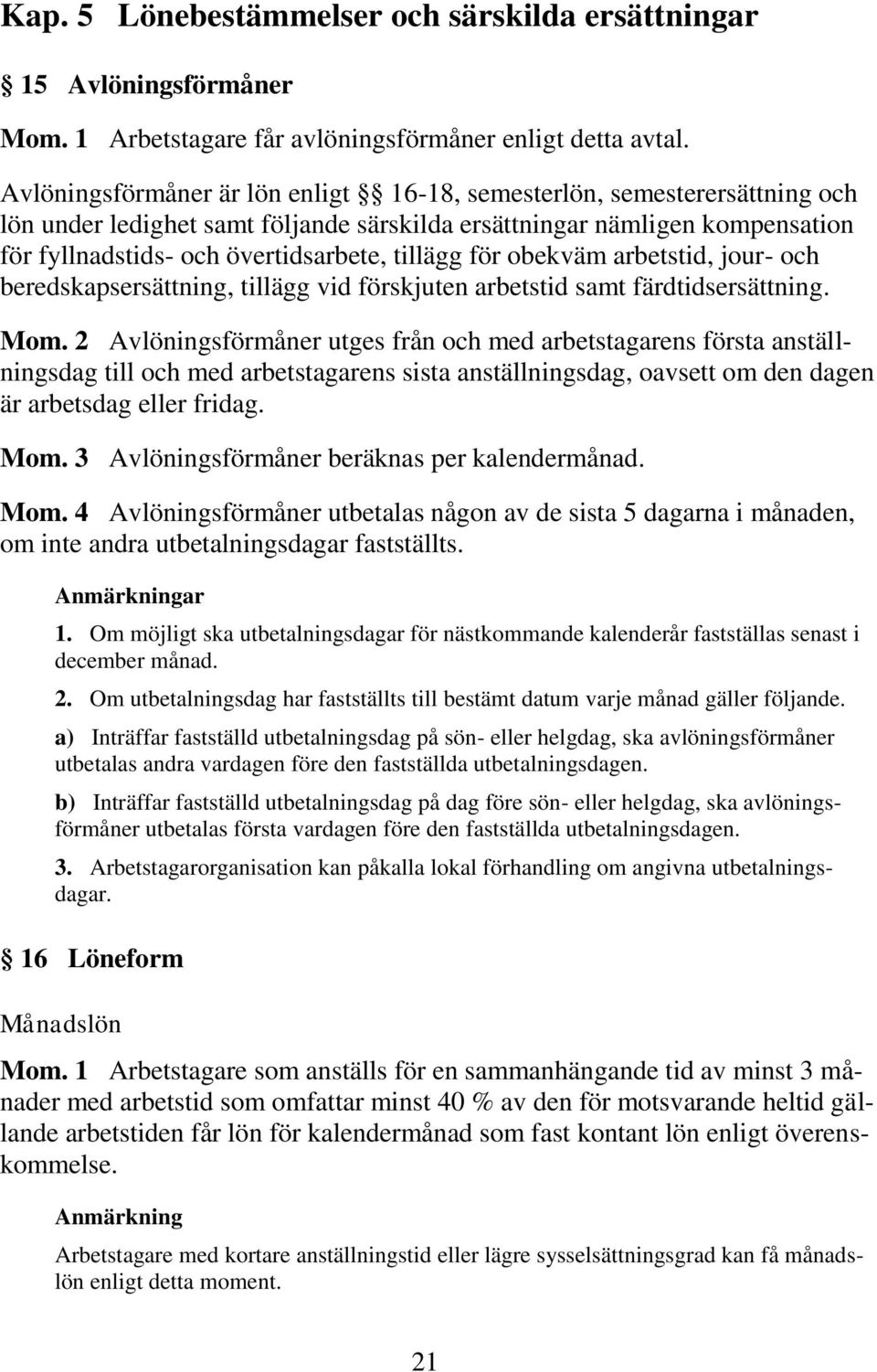 Kap. 5 Lönebestämmelser och särskilda ersättningar

§ 15 Avlöningsförmåner

Mom. 1 Arbetstagare får avlöningsförmåner enligt detta avtal.

Avlöningsförmåner är lön enligt §§ 16-18, semesterlön, semesterersättning och lön under ledighet samt följande särskilda ersättningar nämligen kompensation för fyllnadstids- och övertidsarbete, tillägg för obekväm arbetstid, jour- och beredskapsersättning, tillägg vid förskjuten arbetstid samt färdtidsersättning.

Mom. 2 Avlöningsförmåner utges från och med arbetstagarens första anställningsdag till och med arbetstagarens sista anställningsdag, oavsett om den dagen är arbetsdag eller fridag.

Mom. 3 Avlöningsförmåner beräknas per kalendermånad.

Mom. 4 Avlöningsförmåner utbetalas någon av de sista 5 dagarna i månaden, om inte andra utbetalningsdagar fastställts.

Anmärkningar

1. Om möjligt ska utbetalningsdagar för nästkommande kalenderår fastställas senast i december månad.

2. Om utbetalningsdag har fastställts till bestämt datum varje månad gäller följande.

a) Inträffar fastställd utbetalningsdag på sön- eller helgdag, ska avlöningsförmåner utbetalas andra vardagen före den fastställda utbetalningsdagen.

b) Inträffar fastställd utbetalningsdag på dag före sön- eller helgdag, ska avlöningsförmåner utbetalas första vardagen före den fastställda utbetalningsdagen.

3. Arbetstagarorganisation kan påkalla lokal förhandling om angivna utbetalningsdagar.

§ 16 Löneform

Månadslön

Mom. 1 Arbetstagare som anställs för en sammanhängande tid av minst 3 månader med arbetstid som omfattar minst 40 % av den för motsvarande heltid gällande arbetstiden får lön för kalendermånad som fast kontant lön enligt överenskommelse.

Anmärkning

Arbetstagare med kortare anställningstid eller lägre sysselsättningsgrad kan få månadslön enligt detta moment.

21